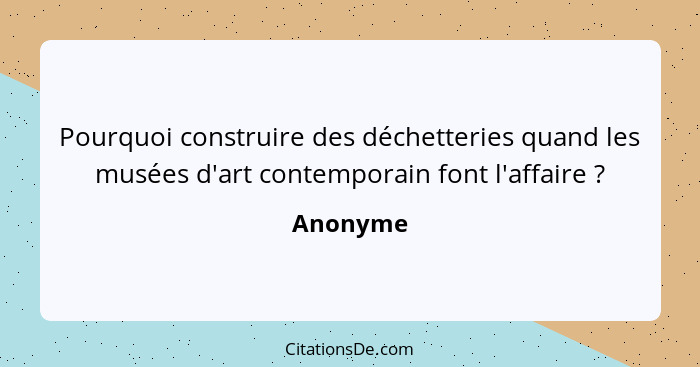 Pourquoi construire des déchetteries quand les musées d'art contemporain font l'affaire ?

Anonyme

CitationsDe.com